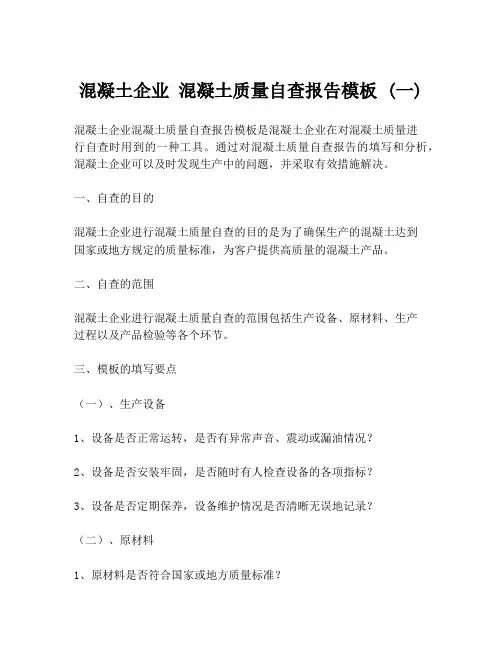 混凝土企业 混凝土质量自查报告模板（一）

混凝土企业混凝土质量自查报告模板是混凝土企业在对混凝土质量进行自查时用到的一种工具。通过对混凝土质量自查报告的填写和分析，混凝土企业可以及时发现生产中的问题，并采取有效措施解决。

一、自查的目的

混凝土企业进行混凝土质量自查的目的是为了确保生产的混凝土达到国家或地方规定的质量标准，为客户提供高质量的混凝土产品。

二、自查的范围

混凝土企业进行混凝土质量自查的范围包括生产设备、原材料、生产过程以及产品检验等各个环节。

三、模板的填写要点

（一）、生产设备

1、设备是否正常运转，是否有异常声音、震动或漏油情况？

2、设备是否安装牢固，是否随时有人检查设备的各项指标？

3、设备是否定期保养，设备维护情况是否清晰无误地记录？

（二）、原材料

1、原材料是否符合国家或地方质量标准？